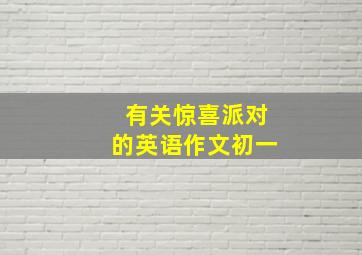 有关惊喜派对
的英语作文初一